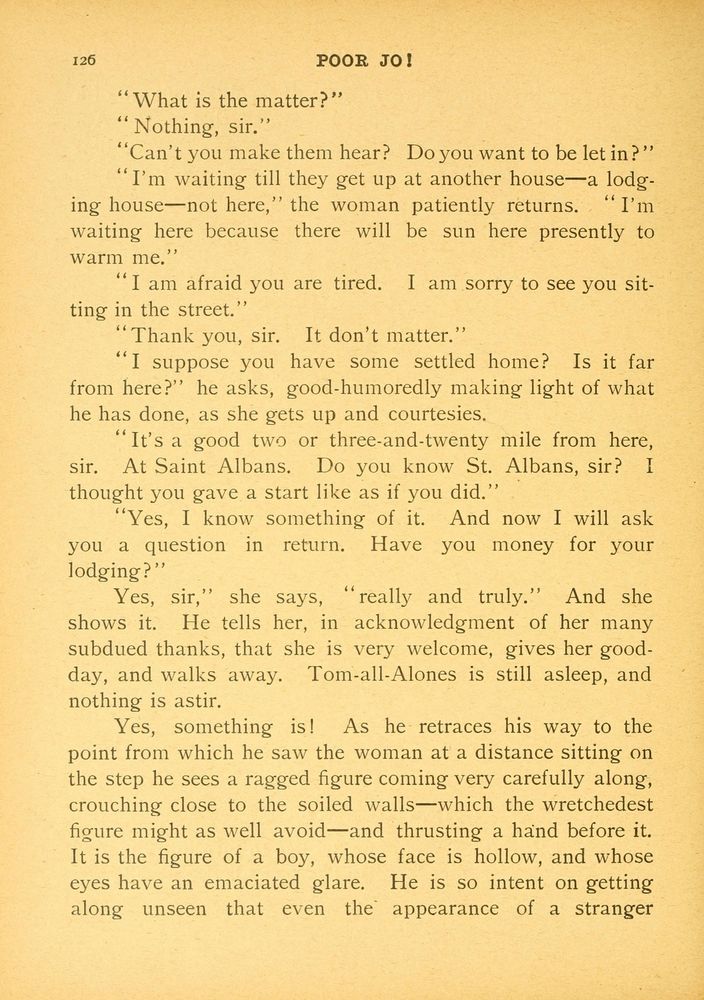 126 POOR JO!

"What is the matter?"

"Nothing, sir."

"Can't you make them hear? Do you want to be let in?"

"I'm waiting till they get up at another house—a lodging house—not here," the woman patiently returns. "I'm waiting here because there will be sun here presently to warm me."

"I am afraid you are tired. I am sorry to see you sitting in the street."

"Thank you, sir. It don't matter."

"I suppose you have some settled home? Is it far from here?" he asks, good-humoredly making light of what he has done, as she gets up and courtesies.

"It's a good two or three-and-twenty mile from here, sir. At Saint Albans. Do you know St. Albans, sir? I thought you gave a start like as if you did."

"Yes, I know something of it. And now I will ask you a question in return. Have you money for your lodging?"

Yes, sir," she says, "really and truly." And she shows it. He tells her, in acknowledgment of her many subdued thanks, that she is very welcome, gives her good-day, and walks away. Tom-all-Alones is still asleep, and nothing is astir.

Yes, something is! As he retraces his way to the point from which he saw the woman at a distance sitting on the step he sees a ragged figure coming very carefully along, crouching close to the soiled walls—which the wretchedest figure might as well avoid—and thrusting a hand before it. It is the figure of a boy, whose face is hollow, and whose eyes have an emaciated glare. He is so intent on getting along unseen that even the appearance of a stranger